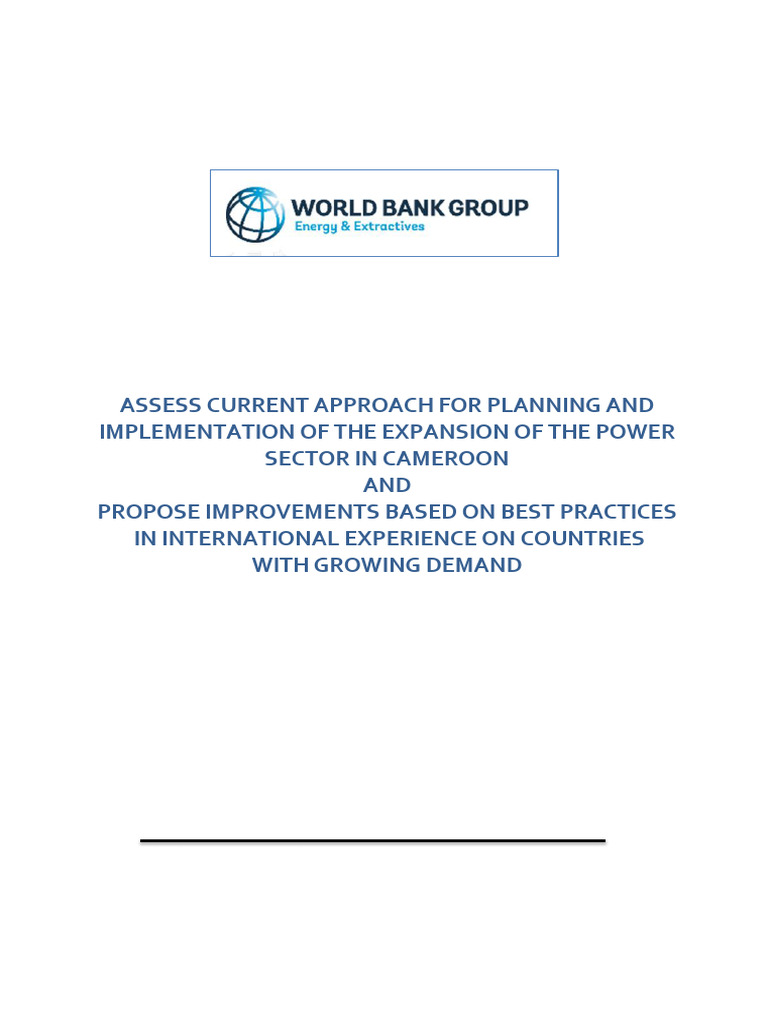 WORLD BANK GROUP
Energy & Extractives

ASSESS CURRENT APPROACH FOR PLANNING AND IMPLEMENTATION OF THE EXPANSION OF THE POWER SECTOR IN CAMEROON
AND
PROPOSE IMPROVEMENTS BASED ON BEST PRACTICES IN INTERNATIONAL EXPERIENCE ON COUNTRIES WITH GROWING DEMAND